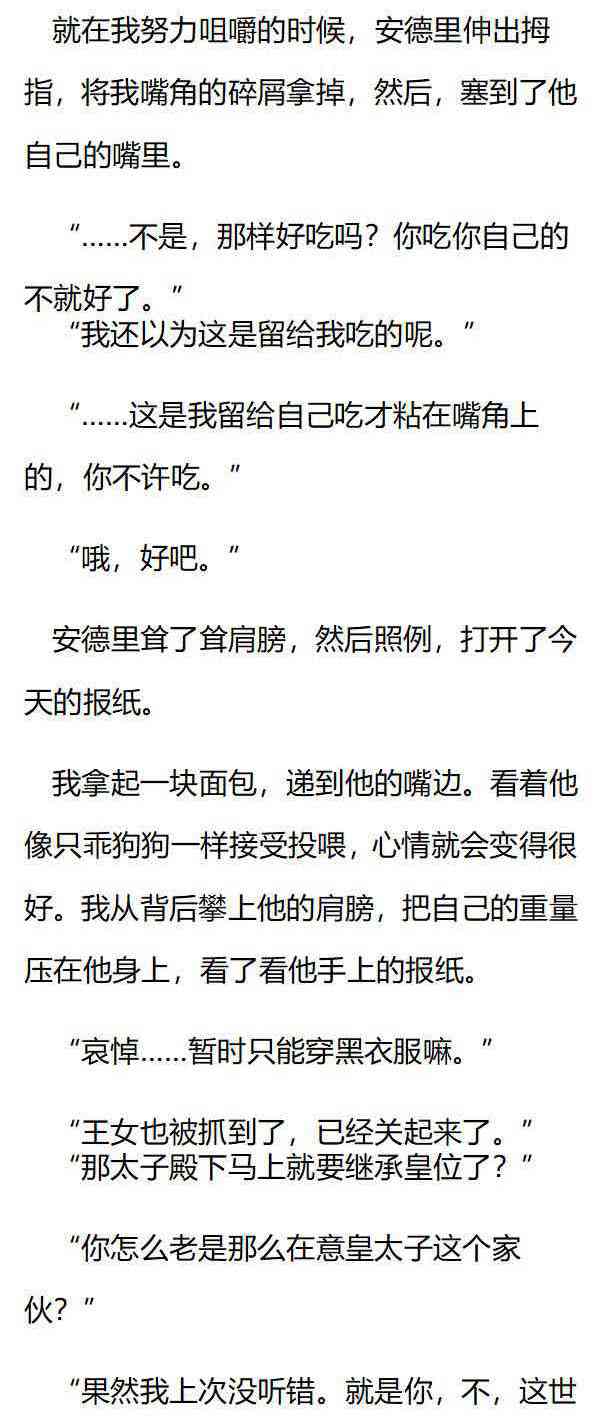 就在我努力咀嚼的时候，安德里伸出拇指，将我嘴角的碎屑拿掉，然后，塞到了他自己的嘴里。

“……不是，那样好吃吗？你吃你自己的不就好了。”

“我还以为这是留给我吃的呢。”

“……这是我留给自己吃才粘在嘴角上的，你不许吃。”

“哦，好吧。”

安德里耸了耸肩膀，然后照例，打开了今天的报纸。

我拿起一块面包，递到他的嘴边。看着他像只乖狗狗一样接受投喂，心情就会变得很好。我从背后攀上他的肩膀，把自己的重量压在他身上，看了看他手上的报纸。

“哀悼……暂时只能穿黑衣服嘛。”

“王女也被抓到了，已经关起来了。”

“那太子殿下马上就要继承皇位了？”

“你怎么老是那么在意皇太子这个家伙？”

“果然我上次没听错。就是你，不，这世